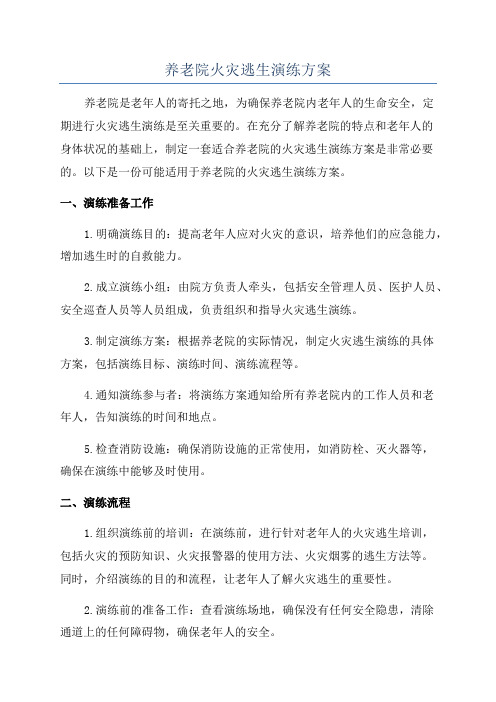 养老院火灾逃生演练方案

养老院是老年人的寄托之地，为确保养老院内老年人的生命安全，定期进行火灾逃生演练是至关重要的。在充分了解养老院的特点和老年人的身体状况的基础上，制定一套适合养老院的火灾逃生演练方案是非常必要的。以下是一份可能适用于养老院的火灾逃生演练方案。

一、演练准备工作

1.明确演练目的：提高老年人应对火灾的意识，培养他们的应急能力，增加逃生时的自救能力。

2.成立演练小组：由院方负责人牵头，包括安全管理人员、医护人员、安全巡查人员等人员组成，负责组织和指导火灾逃生演练。

3.制定演练方案：根据养老院的实际情况，制定火灾逃生演练的具体方案，包括演练目标、演练时间、演练流程等。

4.通知演练参与者：将演练方案通知给所有养老院内的工作人员和老年人，告知演练的时间和地点。

5.检查消防设施：确保消防设施的正常使用，如消防栓、灭火器等，确保在演练中能够及时使用。

二、演练流程

1.组织演练前的培训：在演练前，进行针对老年人的火灾逃生培训，包括火灾的预防知识、火灾报警器的使用方法、火灾烟雾的逃生方法等。同时，介绍演练的目的和流程，让老年人了解火灾逃生的重要性。

2.演练前的准备工作：查看演练场地，确保没有任何安全隐患，清除通道上的任何障碍物，确保老年人的安全。